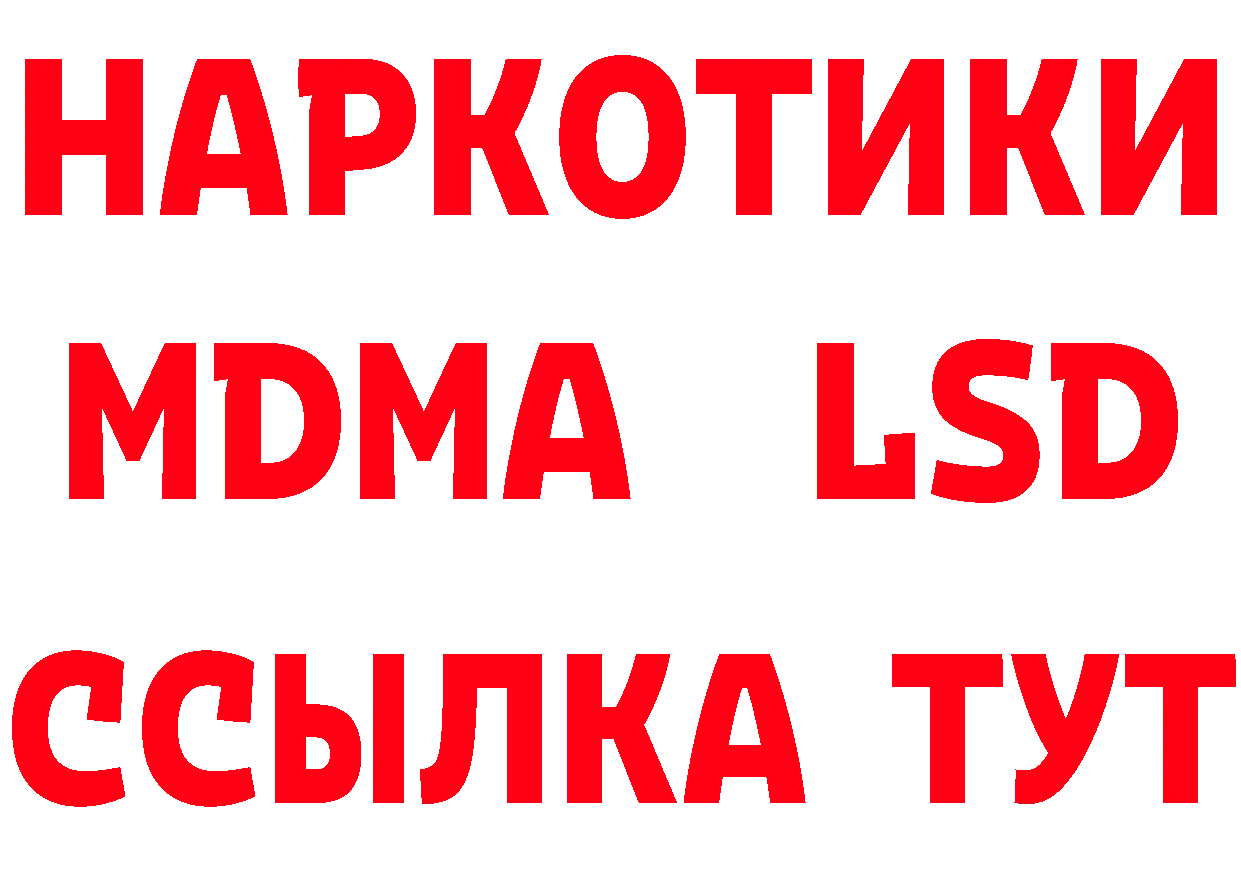 НАРКОТИКИ
MDMA LSD
ССЫЛКА ТУТ